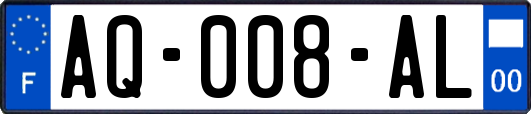 F
AQ-008-AL
00